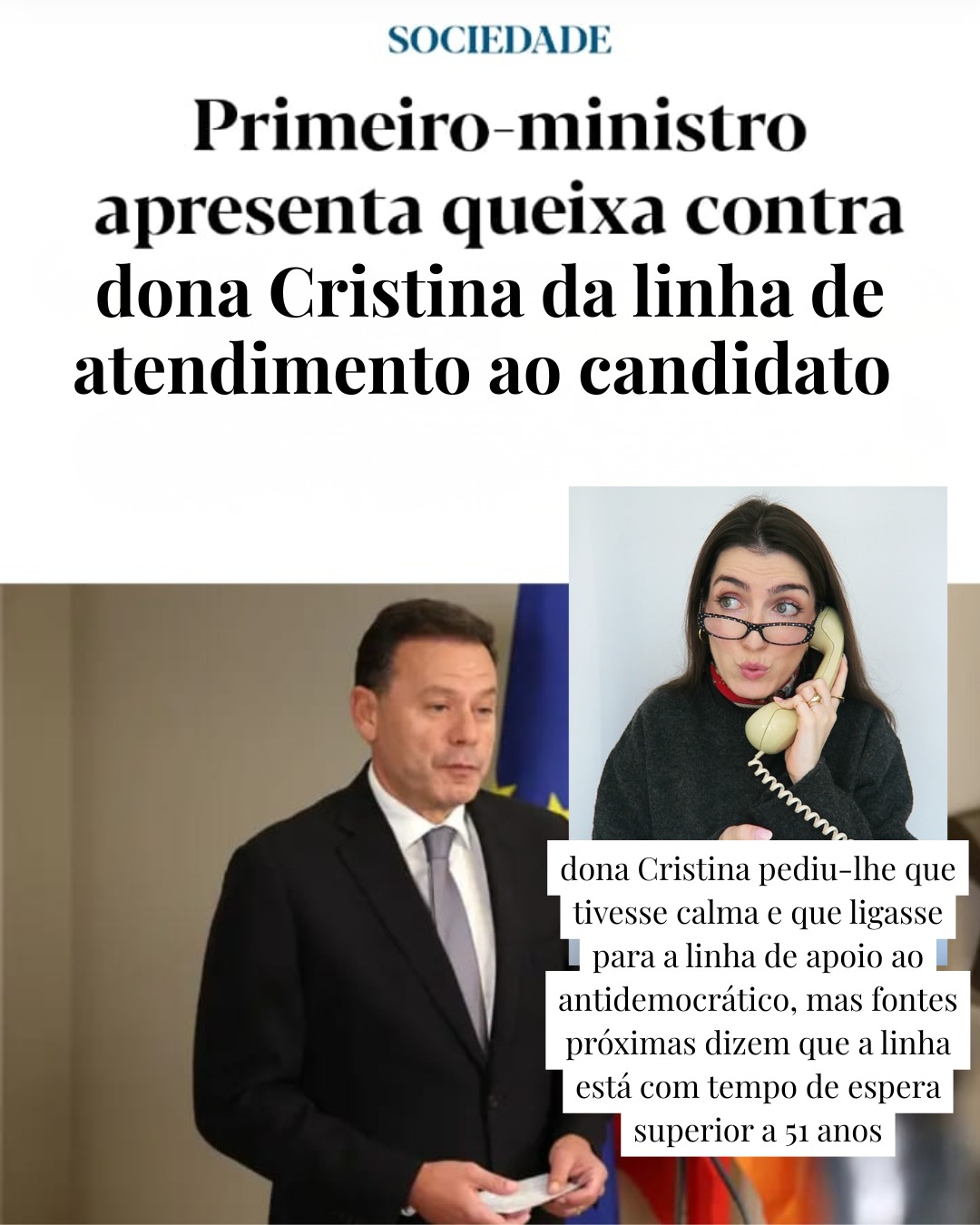 SOCIEDADE

Primeiro-ministro apresenta queixa contra dona Cristina da linha de atendimento ao candidato

dona Cristina pediu-lhe que tivesse calma e que ligasse para a linha de apoio ao antidemocrático, mas fontes próximas dizem que a linha está com tempo de espera superior a 51 anos